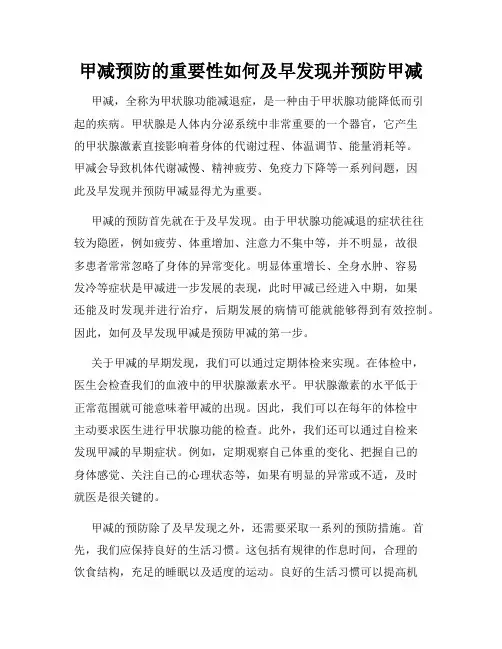 甲减预防的重要性如何及早发现并预防甲减

甲减，全称为甲状腺功能减退症，是一种由于甲状腺功能降低而引起的疾病。甲状腺是人体内分泌系统中非常重要的一个器官，它产生的甲状腺激素直接影响着身体的代谢过程、体温调节、能量消耗等。甲减会导致机体代谢减慢、精神疲劳、免疫力下降等一系列问题，因此及早发现并预防甲减显得尤为重要。

甲减的预防首先就在于及早发现。由于甲状腺功能减退的症状往往较为隐匿，例如疲劳、体重增加、注意力不集中等，并不明显，故很多患者常常忽略了身体的异常变化。明显体重增长、全身水肿、容易发冷等症状是甲减进一步发展的表现，此时甲减已经进入中期，如果还能及时发现并进行治疗，后期发展的病情可能就能够得到有效控制。因此，如何及早发现甲减是预防甲减的第一步。

关于甲减的早期发现，我们可以通过定期体检来实现。在体检中，医生会检查我们的血液中的甲状腺激素水平。甲状腺激素的水平低于正常范围就可能意味着甲减的出现。因此，我们可以在每年的体检中主动要求医生进行甲状腺功能的检查。此外，我们还可以通过自检来发现甲减的早期症状。例如，定期观察自己体重的变化、把握自己的身体感觉、关注自己的心理状态等，如果有明显的异常或不适，及时就医是很关键的。

甲减的预防除了及早发现之外，还需要采取一系列的预防措施。首先，我们应保持良好的生活习惯。这包括有规律的作息时间，合理的饮食结构，充足的睡眠以及适度的运动。良好的生活习惯可以提高机